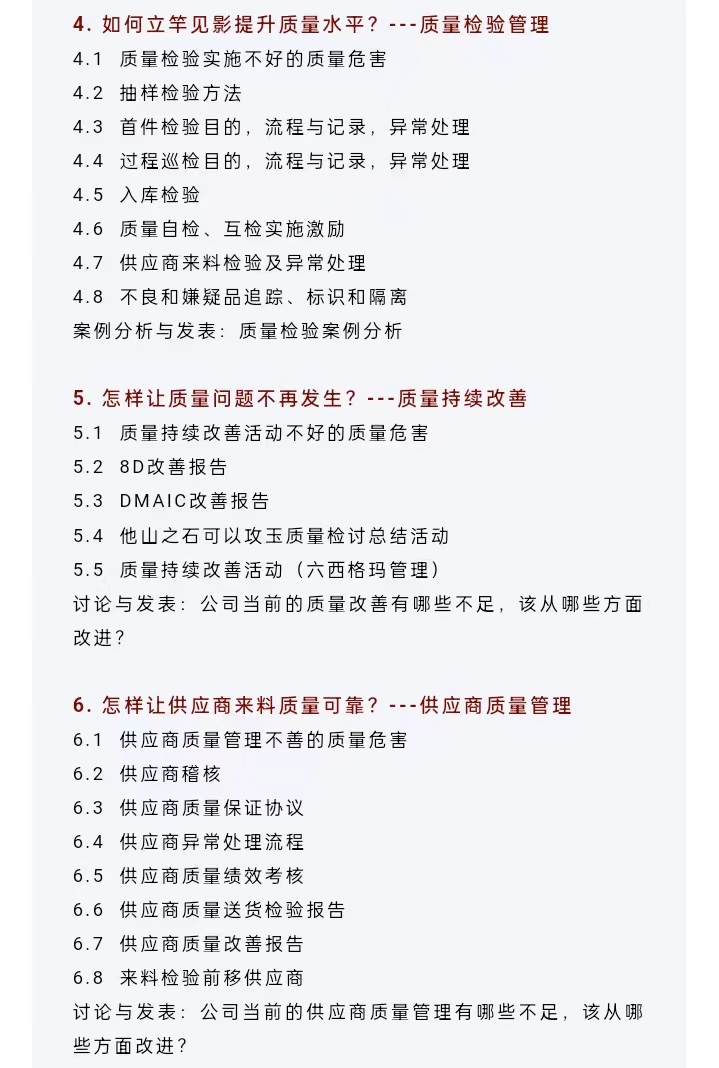 4. 如何立竿见影提升质量水平？---质量检验管理
4.1 质量检验实施不好的质量危害
4.2 抽样检验方法
4.3 首件检验目的，流程与记录，异常处理
4.4 过程巡检目的，流程与记录，异常处理
4.5 入库检验
4.6 质量自检、互检实施激励
4.7 供应商来料检验及异常处理
4.8 不良和嫌疑品追踪、标识和隔离
案例分析与发表：质量检验案例分析

5. 怎样让质量问题不再发生？---质量持续改善
5.1 质量持续改善活动不好的质量危害
5.2 8D改善报告
5.3 DMAIC改善报告
5.4 他山之石可以攻玉质量检讨总结活动
5.5 质量持续改善活动（六西格玛管理）
讨论与发表：公司当前的质量改善有哪些不足，该从哪些方面改进？

6. 怎样让供应商来料质量可靠？---供应商质量管理
6.1 供应商质量管理不善的质量危害
6.2 供应商稽核
6.3 供应商质量保证协议
6.4 供应商异常处理流程
6.5 供应商质量绩效考核
6.6 供应商质量送货检验报告
6.7 供应商质量改善报告
6.8 来料检验前移供应商
讨论与发表：公司当前的供应商质量管理有哪些不足，该从哪些方面改进？